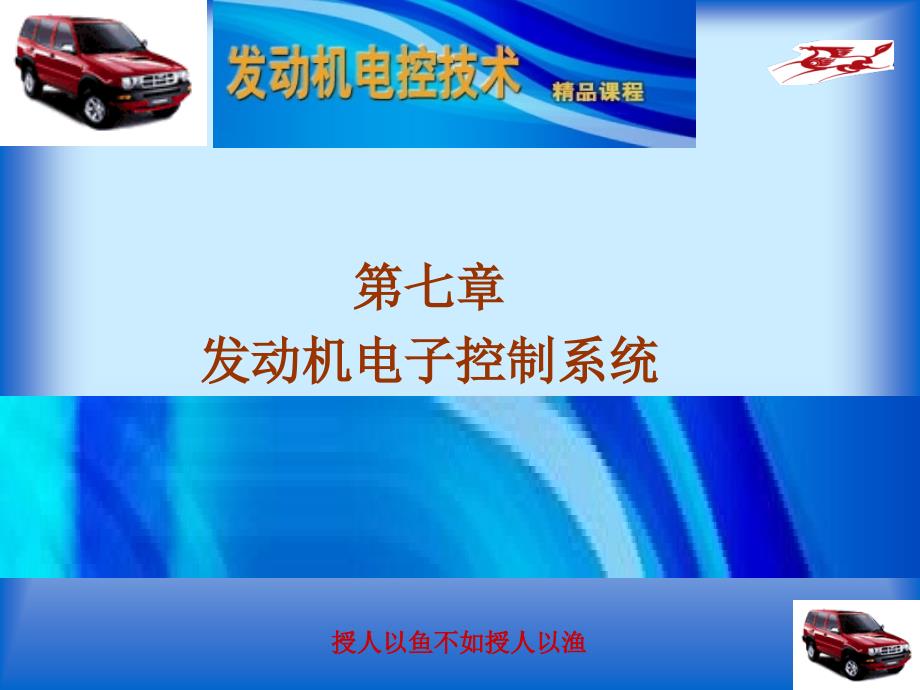 发动机电控技术 精品课程

第七章
发动机电子控制系统

授人以鱼不如授人以渔